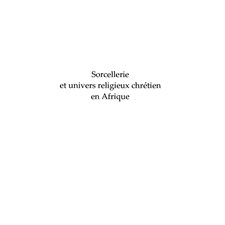 Sorcellerie
et univers religieux chrétien
en Afrique